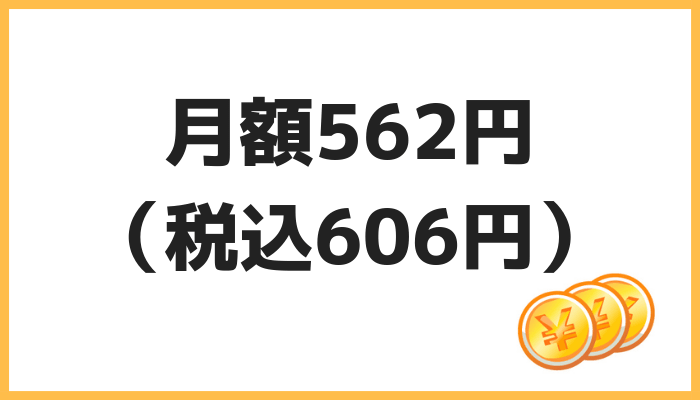 月額562円
（税込606円）